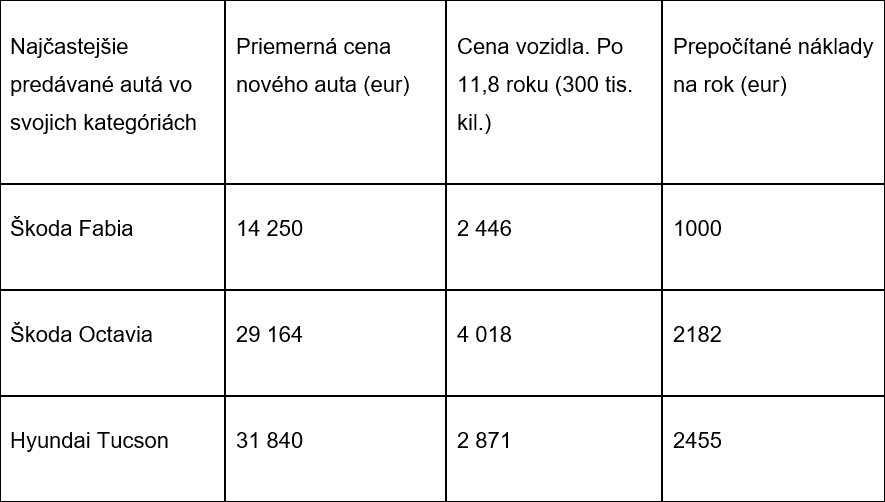 | Najčastejšie predávané autá vo svojich kategóriách | Priemerná cena nového auta (eur) | Cena vozidla. Po 11,8 roku (300 tis. kil.) | Prepočítané náklady na rok (eur) |
|---|---|---|---|
| Škoda Fabia | 14 250 | 2 446 | 1000 |
| Škoda Octavia | 29 164 | 4 018 | 2182 |
| Hyundai Tucson | 31 840 | 2 871 | 2455 |